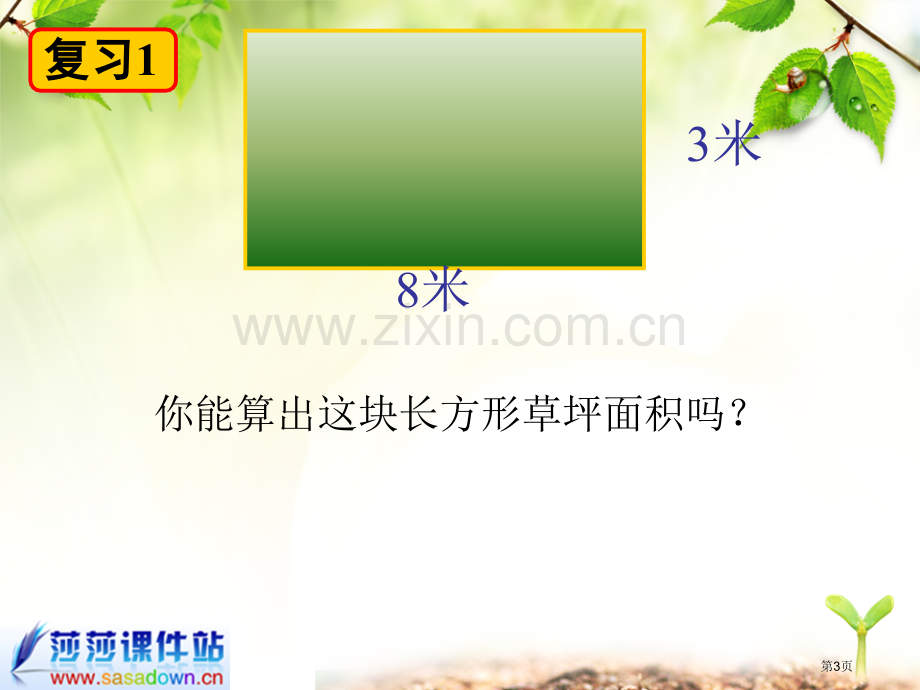 复习1

3米

8米

www.zixin.com.cn

你能算出这块长方形草坪面积吗？

莎莎课件站
www.sasadown.cn

第3页